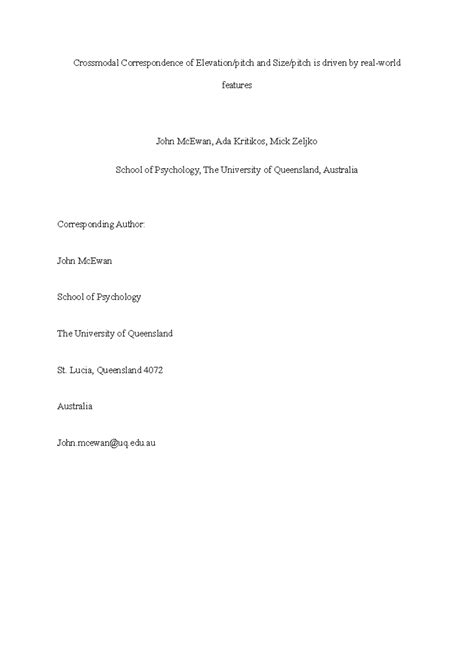 Crossmodal Correspondence of Elevation/pitch and Size/pitch is driven by real-world features

John McEwan, Ada Kritikos, Mick Zeljko

School of Psychology, The University of Queensland, Australia

Corresponding Author:

John McEwan

School of Psychology

The University of Queensland

St. Lucia, Queensland 4072

Australia

John.mcewan@uq.edu.au